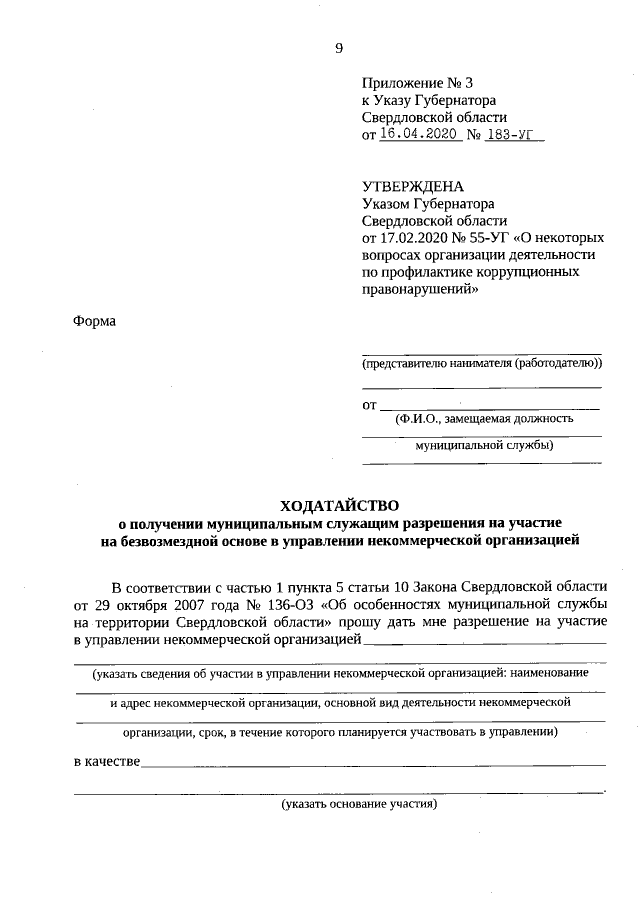 9

Приложение № 3
к Указу Губернатора
Свердловской области
от 16.04.2020 № 183-УГ

УТВЕРЖДЕНА
Указом Губернатора
Свердловской области
от 17.02.2020 № 55-УГ «О некоторых вопросах организации деятельности по профилактике коррупционных правонарушений»

Форма

(представителю нанимателя (работодателю))

от
(Ф.И.О., замещаемая должность
муниципальной службы)

ХОДАТАЙСТВО
о получении муниципальным служащим разрешения на участие на безвозмездной основе в управлении некоммерческой организацией

В соответствии с частью 1 пункта 5 статьи 10 Закона Свердловской области от 29 октября 2007 года № 136-ОЗ «Об особенностях муниципальной службы на территории Свердловской области» прошу дать мне разрешение на участие в управлении некоммерческой организацией

(указать сведения об участии в управлении некоммерческой организацией: наименование
и адрес некоммерческой организации, основной вид деятельности некоммерческой
организации, срок, в течение которого планируется участвовать в управлении)

в качестве
.
(указать основание участия)